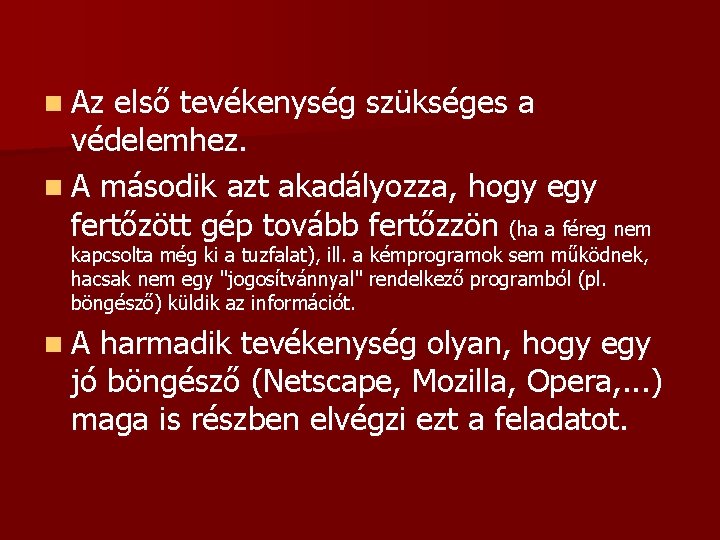 Az első tevékenység szükséges a védelemhez.

A második azt akadályozza, hogy egy fertőzött gép tovább fertőzzön (ha a féreg nem kapcsolta még ki a tuzfalat), ill. a kémprogramok sem működnek, hacsak nem egy "jogosítvánnyal" rendelkező programból (pl. böngésző) küldik az információt.

A harmadik tevékenység olyan, hogy egy jó böngésző (Netscape, Mozilla, Opera,...) maga is részben elvégzi ezt a feladatot.